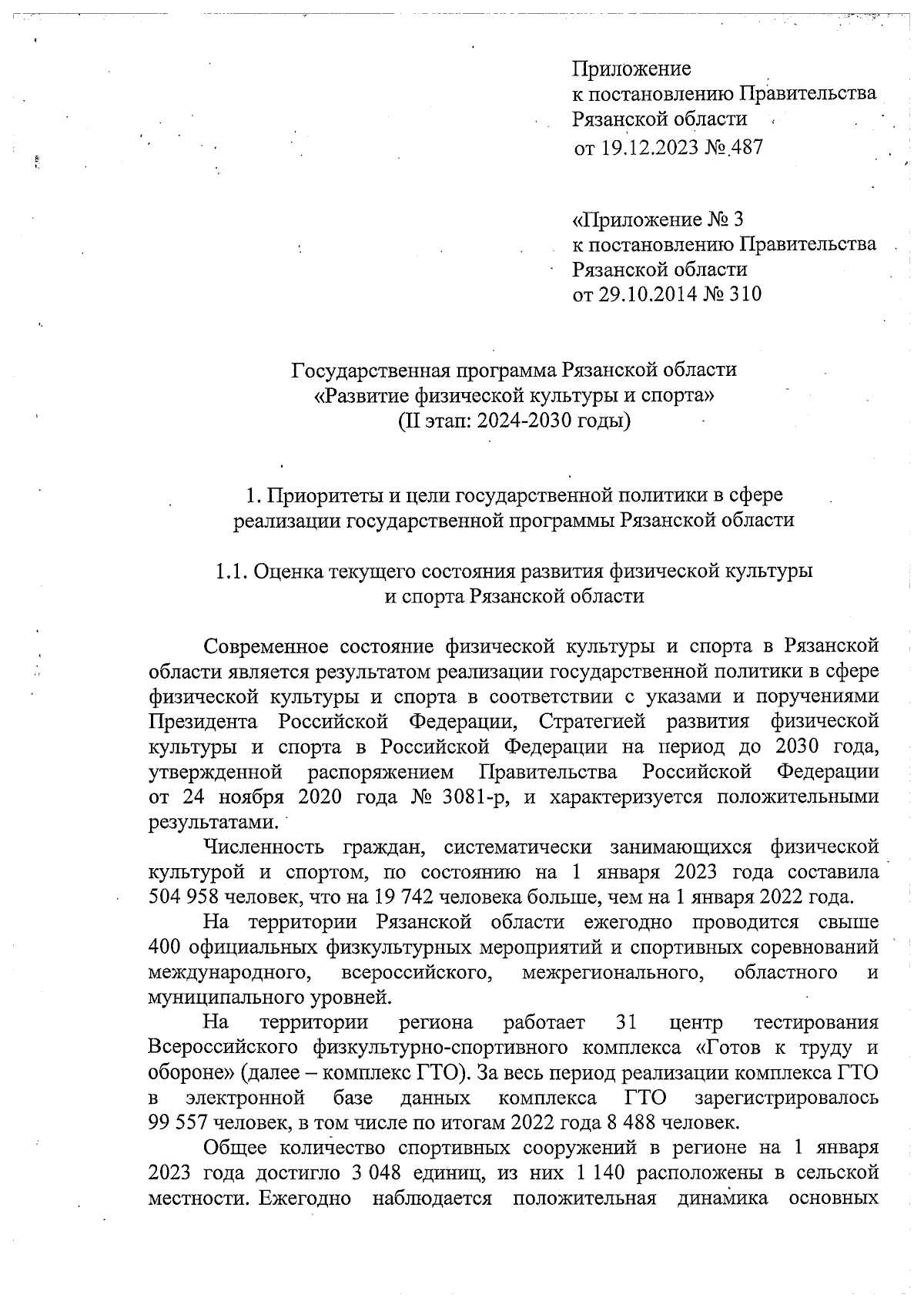 Приложение
к постановлению Правительства
Рязанской области
от 19.12.2023 № 487

«Приложение № 3
к постановлению Правительства
Рязанской области
от 29.10.2014 № 310

Государственная программа Рязанской области
«Развитие физической культуры и спорта»
(II этап: 2024-2030 годы)

1. Приоритеты и цели государственной политики в сфере реализации государственной программы Рязанской области

1.1. Оценка текущего состояния развития физической культуры и спорта Рязанской области

Современное состояние физической культуры и спорта в Рязанской области является результатом реализации государственной политики в сфере физической культуры и спорта в соответствии с указами и поручениями Президента Российской Федерации, Стратегией развития физической культуры и спорта в Российской Федерации на период до 2030 года, утвержденной распоряжением Правительства Российской Федерации от 24 ноября 2020 года № 3081-р, и характеризуется положительными результатами.

Численность граждан, систематически занимающихся физической культурой и спортом, по состоянию на 1 января 2023 года составила 504 958 человек, что на 19 742 человека больше, чем на 1 января 2022 года.

На территории Рязанской области ежегодно проводится свыше 400 официальных физкультурных мероприятий и спортивных соревнований международного, всероссийского, межрегионального, областного и муниципального уровней.

На территории региона работает 31 центр тестирования Всероссийского физкультурно-спортивного комплекса «Готов к труду и обороне» (далее – комплекс ГТО). За весь период реализации комплекса ГТО в электронной базе данных комплекса ГТО зарегистрировалось 99 557 человек, в том числе по итогам 2022 года 8 488 человек.

Общее количество спортивных сооружений в регионе на 1 января 2023 года достигло 3 048 единиц, из них 1 140 расположены в сельской местности. Ежегодно наблюдается положительная динамика основных